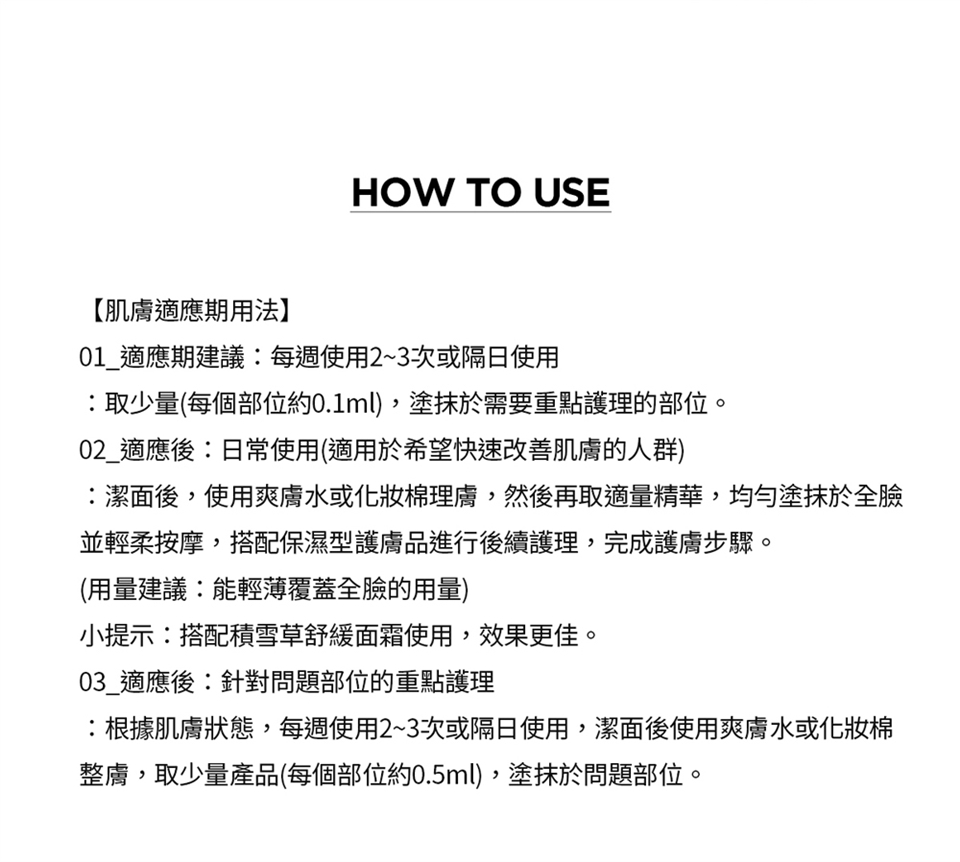 HOW TO USE

【肌膚適應期用法】

01_適應期建議：每週使用2~3次或隔日使用

：取少量(每個部位約0.1ml)，塗抹於需要重點護理的部位。

02_適應後：日常使用(適用於希望快速改善肌膚的人群)

：潔面後，使用爽膚水或化妝棉理膚，然後再取適量精華，均勻塗抹於全臉並輕柔按摩，搭配保濕型護膚品進行後續護理，完成護膚步驟。

(用量建議：能輕薄覆蓋全臉的用量)

小提示：搭配積雪草舒緩面霜使用，效果更佳。

03_適應後：針對問題部位的重點護理

：根據肌膚狀態，每週使用2~3次或隔日使用，潔面後使用爽膚水或化妝棉整膚，取少量產品(每個部位約0.5ml)，塗抹於問題部位。